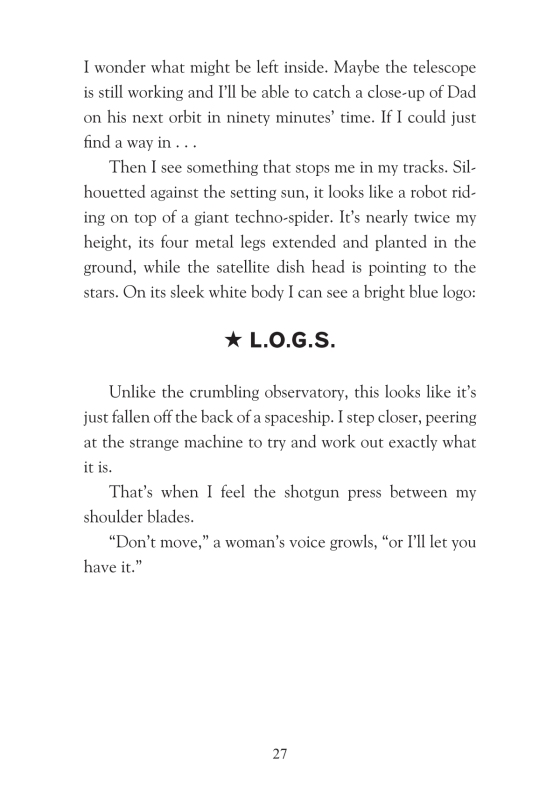 I wonder what might be left inside. Maybe the telescope is still working and I'll be able to catch a close-up of Dad on his next orbit in ninety minutes' time. If I could just find a way in . . .

Then I see something that stops me in my tracks. Silhouetted against the setting sun, it looks like a robot riding on top of a giant techno-spider. It's nearly twice my height, its four metal legs extended and planted in the ground, while the satellite dish head is pointing to the stars. On its sleek white body I can see a bright blue logo:

★ L.O.G.S.

Unlike the crumbling observatory, this looks like it's just fallen off the back of a spaceship. I step closer, peering at the strange machine to try and work out exactly what it is.

That's when I feel the shotgun press between my shoulder blades.

"Don't move," a woman's voice growls, "or I'll let you have it."

27